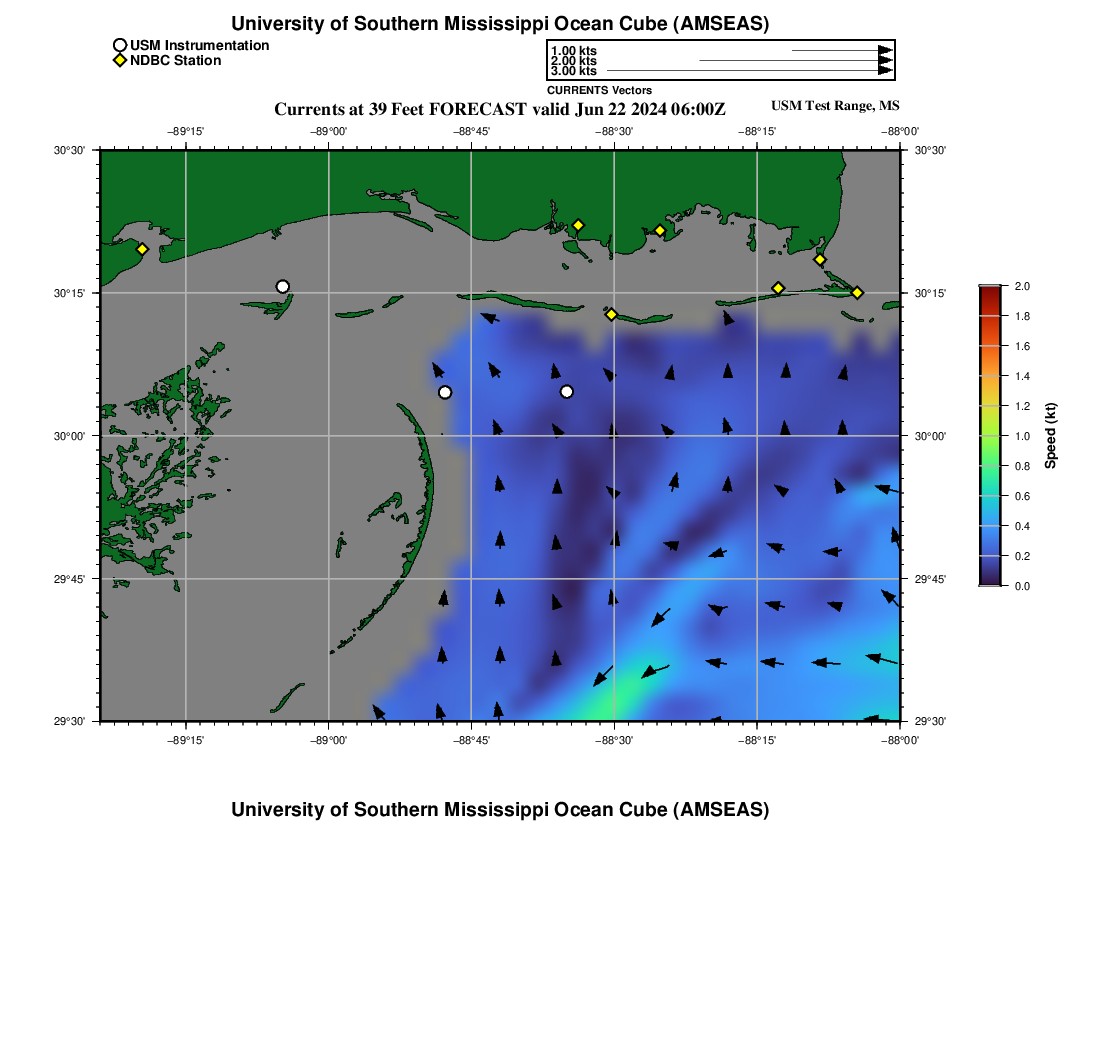 University of Southern Mississippi Ocean Cube (AMSEAS)

USM Instrumentation
NDBC Station

1.00 kts
2.00 kts
3.00 kts
CURRENTS Vectors

Currents at 39 Feet FORECAST valid Jun 22 2024 06:00Z

USM Test Range, MS

−89°15' −89°00' −88°45' −88°30' −88°15' −88°00'

30°30' 30°15' 30°00' 29°45' 29°30'

30°30' 30°15' 30°00' 29°45' 29°30'

−89°15' −89°00' −88°45' −88°30' −88°15' −88°00'

2.0
1.8
1.6
1.4
1.2
1.0
0.8
0.6
0.4
0.2
0.0
Speed (kt)

University of Southern Mississippi Ocean Cube (AMSEAS)